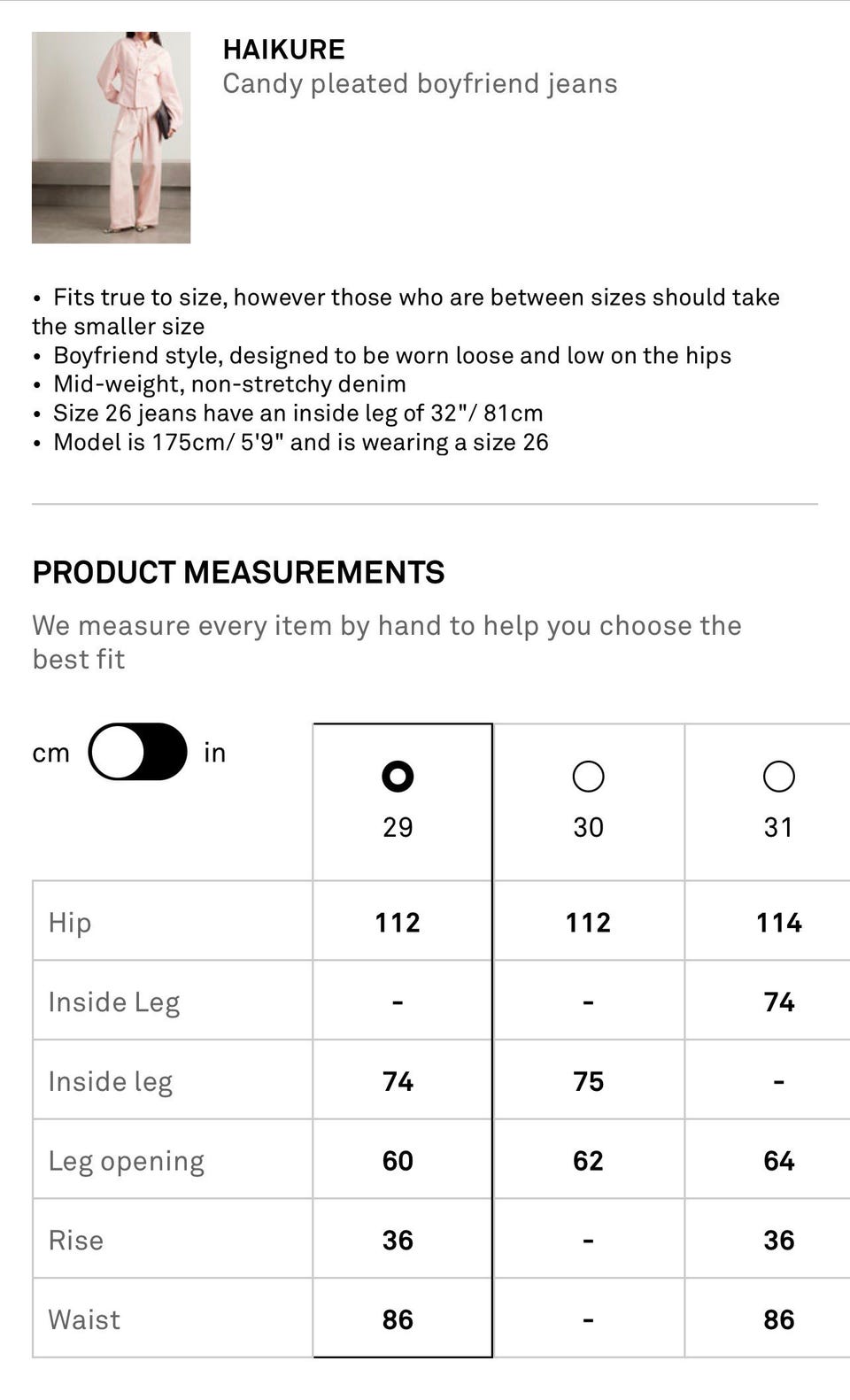 HAIKURE
Candy pleated boyfriend jeans

• Fits true to size, however those who are between sizes should take the smaller size
• Boyfriend style, designed to be worn loose and low on the hips
• Mid-weight, non-stretchy denim
• Size 26 jeans have an inside leg of 32"/ 81cm
• Model is 175cm/ 5'9" and is wearing a size 26

PRODUCT MEASUREMENTS

We measure every item by hand to help you choose the best fit

cm in

| | 29 | 30 | 31 |
|---|---|---|---|
| Hip | 112 | 112 | 114 |
| Inside Leg | - | - | 74 |
| Inside leg | 74 | 75 | - |
| Leg opening | 60 | 62 | 64 |
| Rise | 36 | - | 36 |
| Waist | 86 | - | 86 |